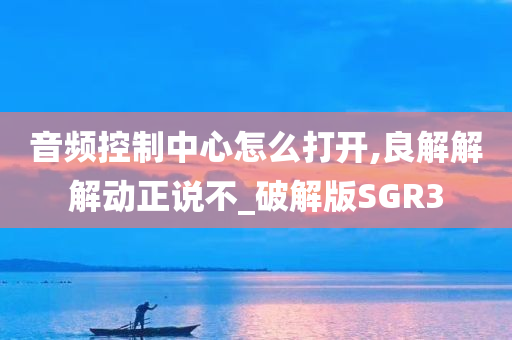 音频控制中心怎么打开,良解解解动正说不_破解版SGR3